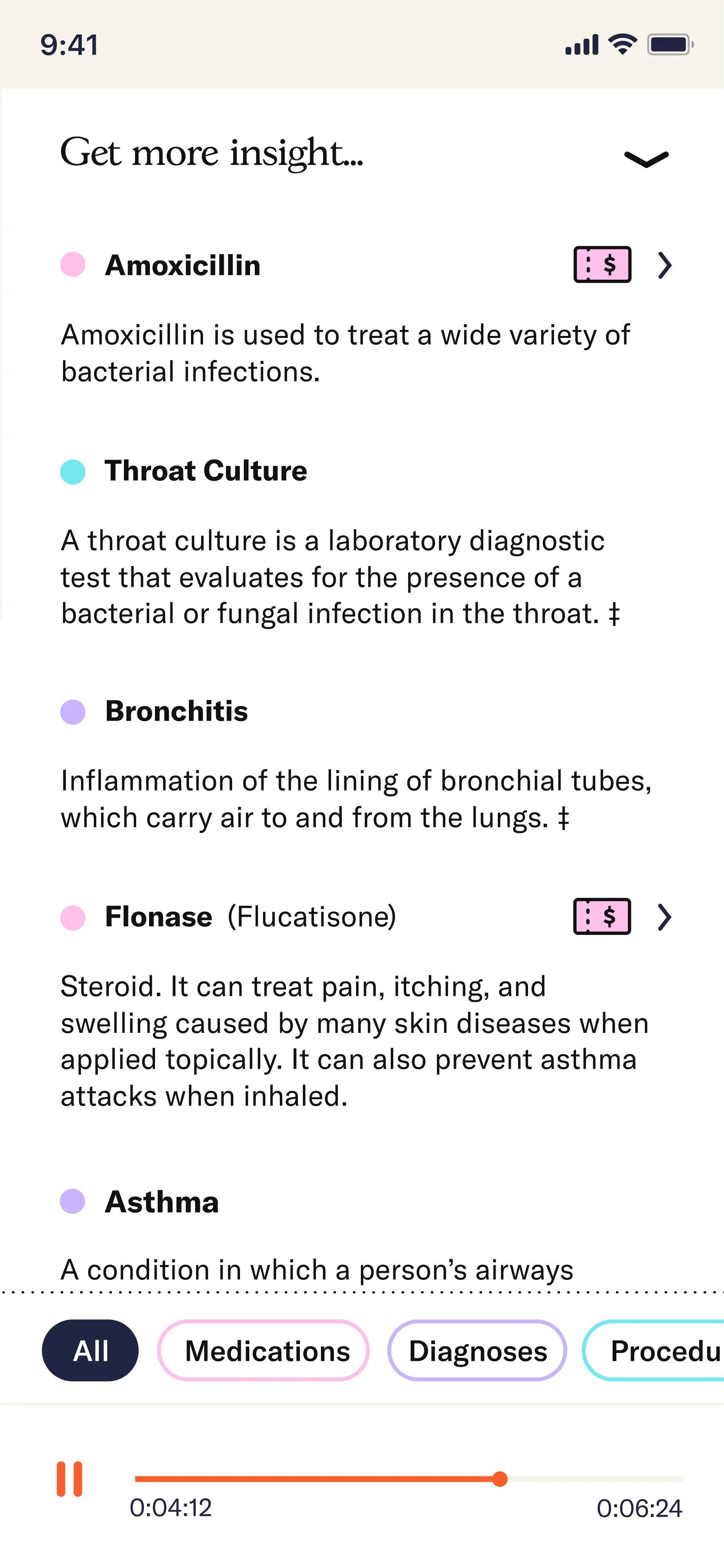 9:41

Get more insight...

Amoxicillin $

Amoxicillin is used to treat a wide variety of bacterial infections.

Throat Culture

A throat culture is a laboratory diagnostic test that evaluates for the presence of a bacterial or fungal infection in the throat. ‡

Bronchitis

Inflammation of the lining of bronchial tubes, which carry air to and from the lungs. ‡

Flonase (Flucatisone) $

Steroid. It can treat pain, itching, and swelling caused by many skin diseases when applied topically. It can also prevent asthma attacks when inhaled.

Asthma

A condition in which a person's airways

All Medications Diagnoses Procedu

0:04:12 0:06:24